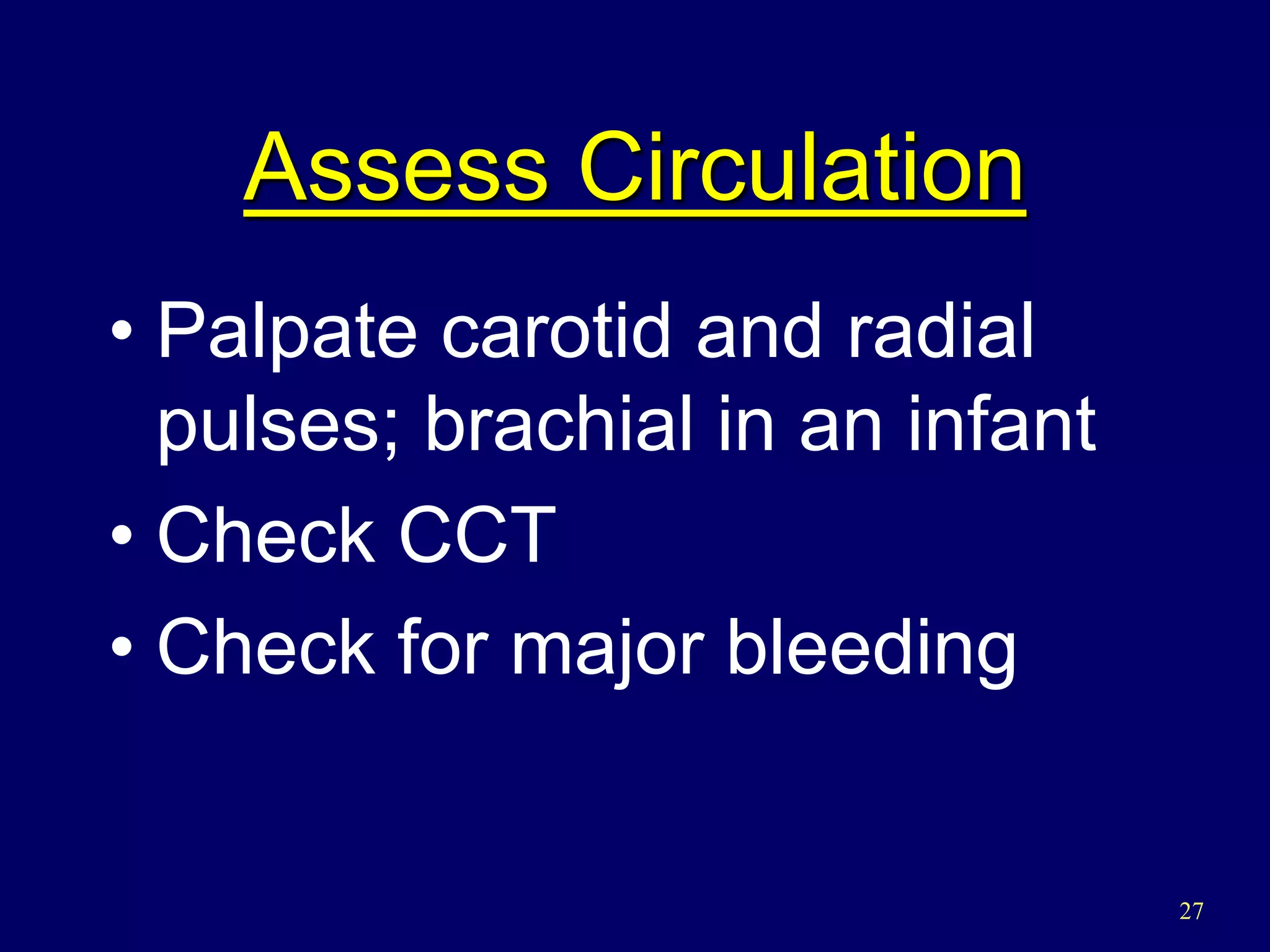 Assess Circulation

• Palpate carotid and radial pulses; brachial in an infant
• Check CCT
• Check for major bleeding

27